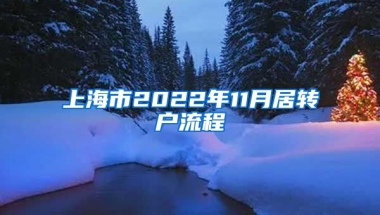 上海市2022年11月居转户流程